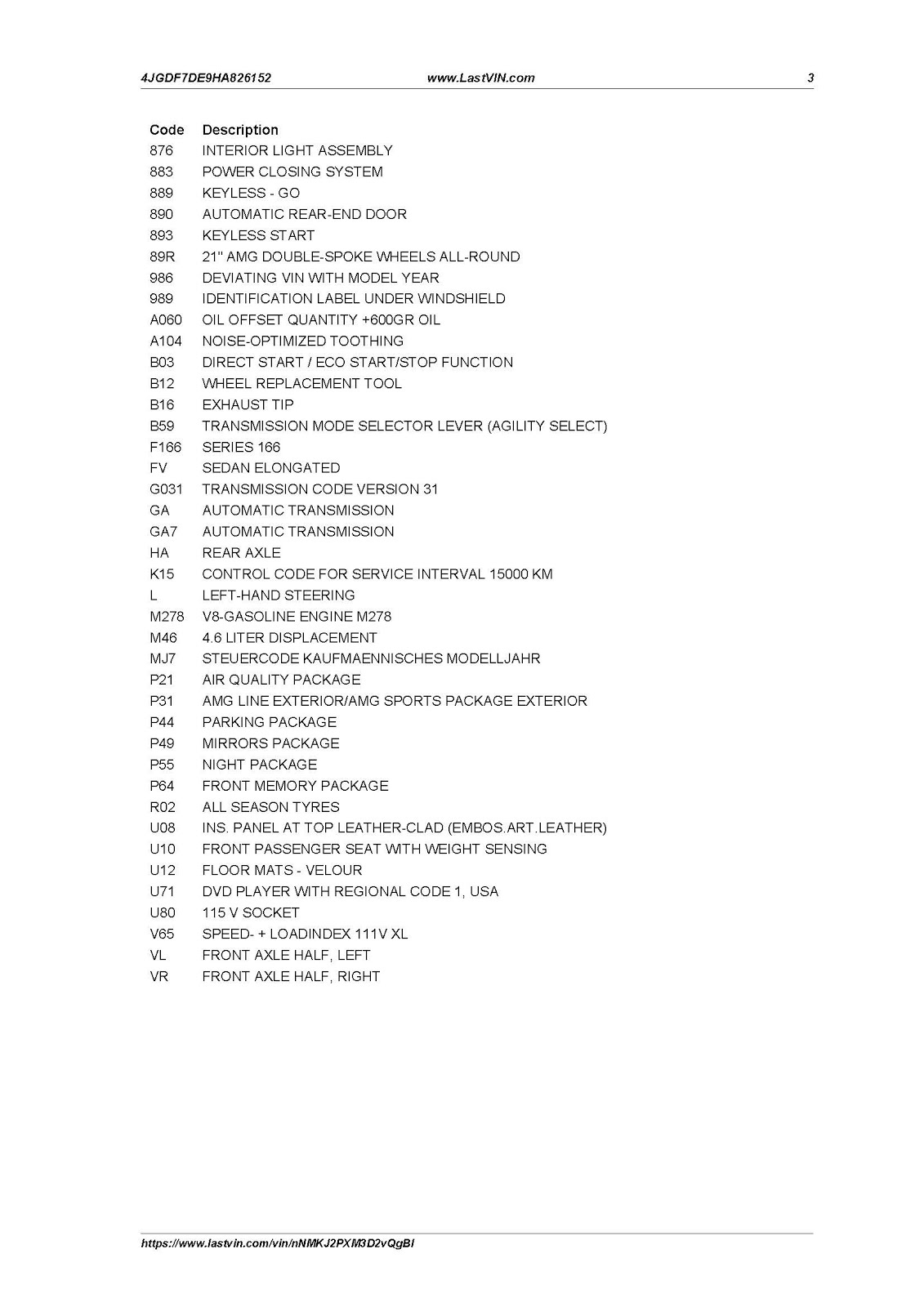 4JGDF7DE9HA826152 www.LastVIN.com 3

| Code | Description |
|---|---|
| 876 | INTERIOR LIGHT ASSEMBLY |
| 883 | POWER CLOSING SYSTEM |
| 889 | KEYLESS - GO |
| 890 | AUTOMATIC REAR-END DOOR |
| 893 | KEYLESS START |
| 89R | 21" AMG DOUBLE-SPOKE WHEELS ALL-ROUND |
| 986 | DEVIATING VIN WITH MODEL YEAR |
| 989 | IDENTIFICATION LABEL UNDER WINDSHIELD |
| A060 | OIL OFFSET QUANTITY +600GR OIL |
| A104 | NOISE-OPTIMIZED TOOTHING |
| B03 | DIRECT START / ECO START/STOP FUNCTION |
| B12 | WHEEL REPLACEMENT TOOL |
| B16 | EXHAUST TIP |
| B59 | TRANSMISSION MODE SELECTOR LEVER (AGILITY SELECT) |
| F166 | SERIES 166 |
| FV | SEDAN ELONGATED |
| G031 | TRANSMISSION CODE VERSION 31 |
| GA | AUTOMATIC TRANSMISSION |
| GA7 | AUTOMATIC TRANSMISSION |
| HA | REAR AXLE |
| K15 | CONTROL CODE FOR SERVICE INTERVAL 15000 KM |
| L | LEFT-HAND STEERING |
| M278 | V8-GASOLINE ENGINE M278 |
| M46 | 4.6 LITER DISPLACEMENT |
| MJ7 | STEUERCODE KAUFMAENNISCHES MODELLJAHR |
| P21 | AIR QUALITY PACKAGE |
| P31 | AMG LINE EXTERIOR/AMG SPORTS PACKAGE EXTERIOR |
| P44 | PARKING PACKAGE |
| P49 | MIRRORS PACKAGE |
| P55 | NIGHT PACKAGE |
| P64 | FRONT MEMORY PACKAGE |
| R02 | ALL SEASON TYRES |
| U08 | INS. PANEL AT TOP LEATHER-CLAD (EMBOS.ART.LEATHER) |
| U10 | FRONT PASSENGER SEAT WITH WEIGHT SENSING |
| U12 | FLOOR MATS - VELOUR |
| U71 | DVD PLAYER WITH REGIONAL CODE 1, USA |
| U80 | 115 V SOCKET |
| V65 | SPEED- + LOADINDEX 111V XL |
| VL | FRONT AXLE HALF, LEFT |
| VR | FRONT AXLE HALF, RIGHT |

https://www.lastvin.com/vin/nNMKJ2PXM3D2vQgBI